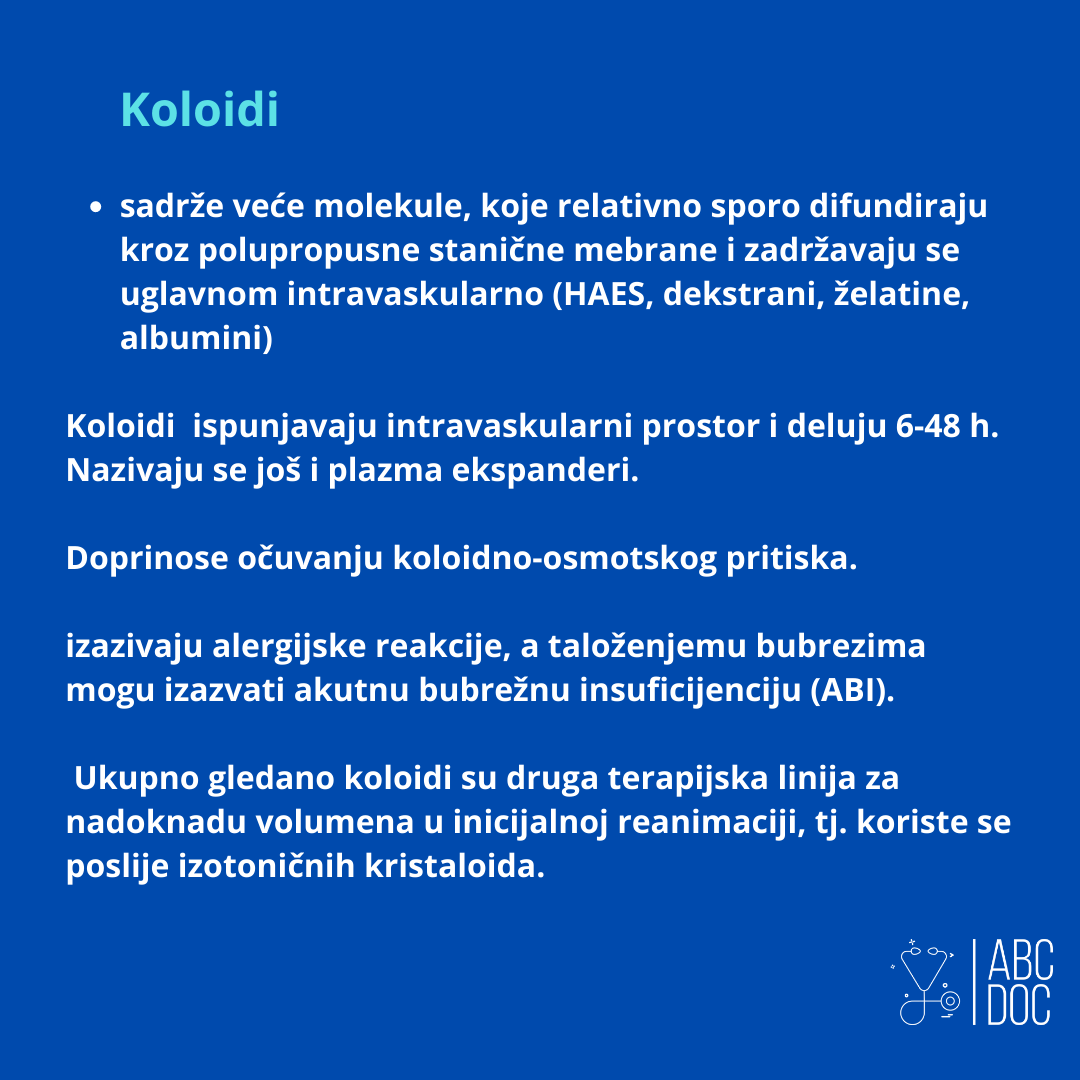 Koloidi

• sadrže veće molekule, koje relativno sporo difundiraju kroz polupropusne stanične mebrane i zadržavaju se uglavnom intravaskularno (HAES, dekstrani, želatine, albumini)

Koloidi ispunjavaju intravaskularni prostor i deluju 6-48 h. Nazivaju se još i plazma ekspanderi.

Doprinose očuvanju koloidno-osmotskog pritiska.

izazivaju alergijske reakcije, a taloženjemu bubrezima mogu izazvati akutnu bubrežnu insuficijenciju (ABI).

Ukupno gledano koloidi su druga terapijska linija za nadoknadu volumena u inicijalnoj reanimaciji, tj. koriste se poslije izotoničnih kristaloida.

ABC DOC